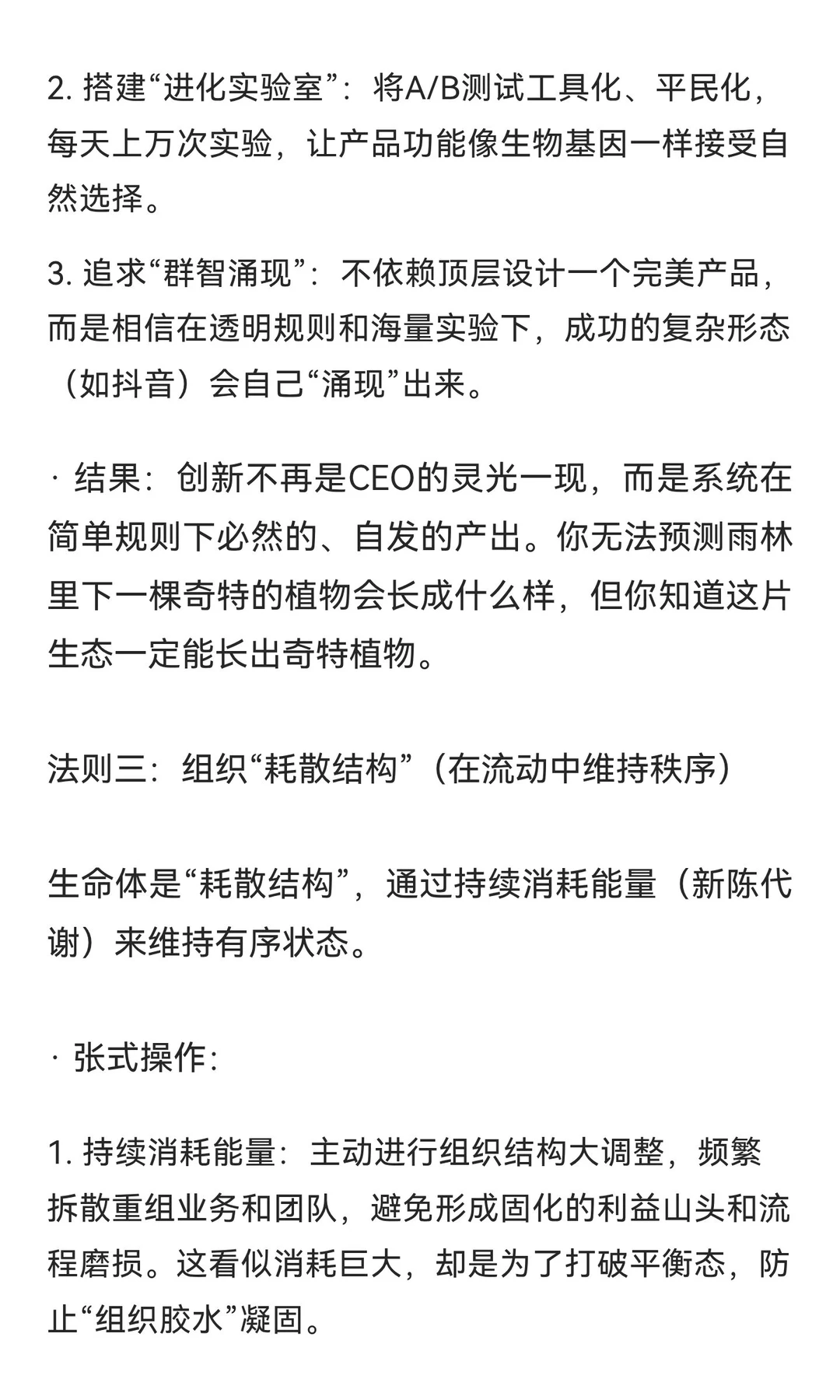 2. 搭建“进化实验室”：将A/B测试工具化、平民化，每天上万次实验，让产品功能像生物基因一样接受自然选择。

3. 追求“群智涌现”：不依赖顶层设计一个完美产品，而是相信在透明规则和海量实验下，成功的复杂形态（如抖音）会自己“涌现”出来。

· 结果：创新不再是CEO的灵光一现，而是系统在简单规则下必然的、自发的产出。你无法预测雨林里下一棵奇特的植物会长成什么样，但你知道这片生态一定能长出奇特植物。

法则三：组织“耗散结构”（在流动中维持秩序）

生命体是“耗散结构”，通过持续消耗能量（新陈代谢）来维持有序状态。

· 张式操作：

1. 持续消耗能量：主动进行组织结构大调整，频繁拆散重组业务和团队，避免形成固化的利益山头和流程磨损。这看似消耗巨大，却是为了打破平衡态，防止“组织胶水”凝固。